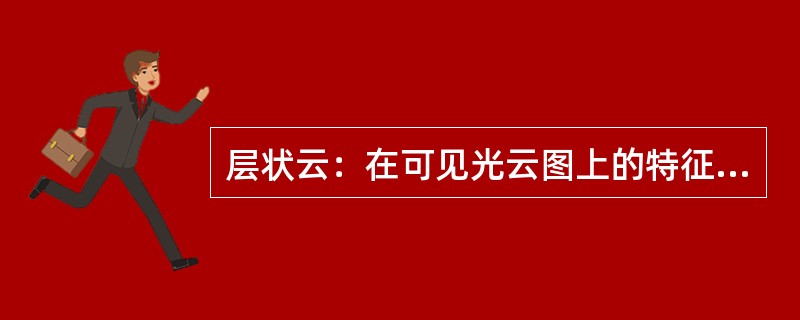 层状云：在可见光云图上的特征...